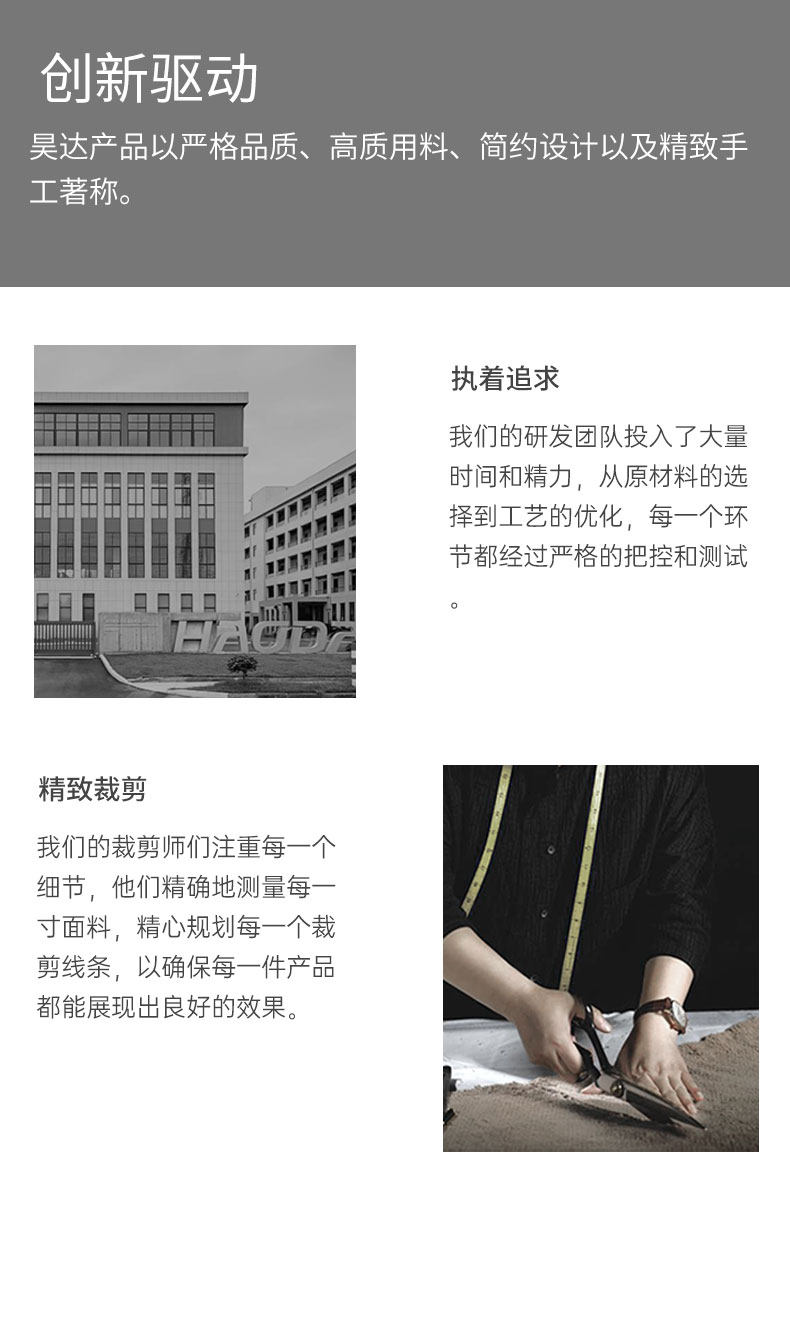 创新驱动

昊达产品以严格品质、高质用料、简约设计以及精致手工著称。

执着追求

我们的研发团队投入了大量时间和精力，从原材料的选择到工艺的优化，每一个环节都经过严格的把控和测试。

精致裁剪

我们的裁剪师们注重每一个细节，他们精确地测量每一寸面料，精心规划每一个裁剪线条，以确保每一件产品都能展现出良好的效果。